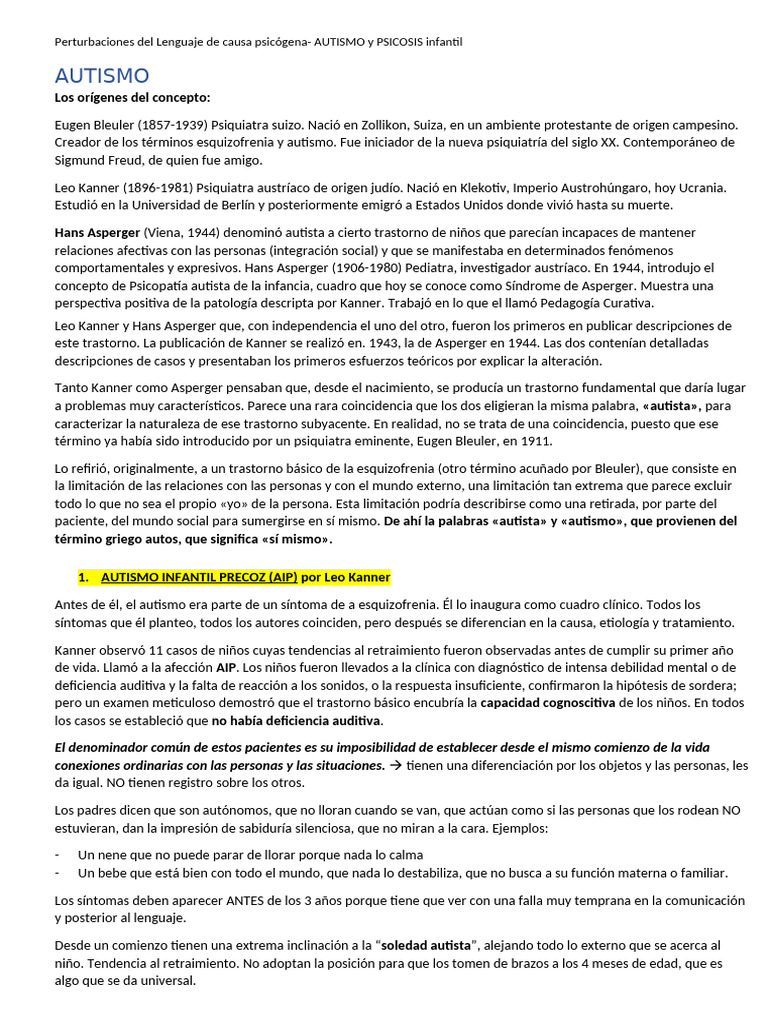 Perturbaciones del Lenguaje de causa psicógena- AUTISMO y PSICOSIS infantil

AUTISMO

Los orígenes del concepto:

Eugen Bleuler (1857-1939) Psiquiatra suizo. Nació en Zollikon, Suiza, en un ambiente protestante de origen campesino. Creador de los términos esquizofrenia y autismo. Fue iniciador de la nueva psiquiatría del siglo XX. Contemporáneo de Sigmund Freud, de quien fue amigo.

Leo Kanner (1896-1981) Psiquiatra austríaco de origen judío. Nació en Klekotiv, Imperio Austrohúngaro, hoy Ucrania. Estudió en la Universidad de Berlín y posteriormente emigró a Estados Unidos donde vivió hasta su muerte.

Hans Asperger (Viena, 1944) denominó autista a cierto trastorno de niños que parecían incapaces de mantener relaciones afectivas con las personas (integración social) y que se manifestaba en determinados fenómenos comportamentales y expresivos. Hans Asperger (1906-1980) Pediatra, investigador austríaco. En 1944, introdujo el concepto de Psicopatía autista de la infancia, cuadro que hoy se conoce como Síndrome de Asperger. Muestra una perspectiva positiva de la patología descripta por Kanner. Trabajó en lo que el llamó Pedagogía Curativa.

Leo Kanner y Hans Asperger que, con independencia el uno del otro, fueron los primeros en publicar descripciones de este trastorno. La publicación de Kanner se realizó en. 1943, la de Asperger en 1944. Las dos contenían detalladas descripciones de casos y presentaban los primeros esfuerzos teóricos por explicar la alteración.

Tanto Kanner como Asperger pensaban que, desde el nacimiento, se producía un trastorno fundamental que daría lugar a problemas muy característicos. Parece una rara coincidencia que los dos eligieran la misma palabra, «autista», para caracterizar la naturaleza de ese trastorno subyacente. En realidad, no se trata de una coincidencia, puesto que ese término ya había sido introducido por un psiquiatra eminente, Eugen Bleuler, en 1911.

Lo refirió, originalmente, a un trastorno básico de la esquizofrenia (otro término acuñado por Bleuler), que consiste en la limitación de las relaciones con las personas y con el mundo externo, una limitación tan extrema que parece excluir todo lo que no sea el propio «yo» de la persona. Esta limitación podría describirse como una retirada, por parte del paciente, del mundo social para sumergirse en sí mismo. De ahí la palabras «autista» y «autismo», que provienen del término griego autos, que significa «sí mismo».

1. AUTISMO INFANTIL PRECOZ (AIP) por Leo Kanner

Antes de él, el autismo era parte de un síntoma de a esquizofrenia. Él lo inaugura como cuadro clínico. Todos los síntomas que él planteo, todos los autores coinciden, pero después se diferencian en la causa, etiología y tratamiento.

Kanner observó 11 casos de niños cuyas tendencias al retraimiento fueron observadas antes de cumplir su primer año de vida. Llamó a la afección AIP. Los niños fueron llevados a la clínica con diagnóstico de intensa debilidad mental o de deficiencia auditiva y la falta de reacción a los sonidos, o la respuesta insuficiente, confirmaron la hipótesis de sordera; pero un examen meticuloso demostró que el trastorno básico encubría la capacidad cognoscitiva de los niños. En todos los casos se estableció que no había deficiencia auditiva.

El denominador común de estos pacientes es su imposibilidad de establecer desde el mismo comienzo de la vida conexiones ordinarias con las personas y las situaciones. → tienen una diferenciación por los objetos y las personas, les da igual. NO tienen registro sobre los otros.

Los padres dicen que son autónomos, que no lloran cuando se van, que actúan como si las personas que los rodean NO estuvieran, dan la impresión de sabiduría silenciosa, que no miran a la cara. Ejemplos:

- Un nene que no puede parar de llorar porque nada lo calma
- Un bebe que está bien con todo el mundo, que nada lo destabiliza, que no busca a su función materna o familiar.

Los síntomas deben aparecer ANTES de los 3 años porque tiene que ver con una falla muy temprana en la comunicación y posterior al lenguaje.

Desde un comienzo tienen una extrema inclinación a la “soledad autista”, alejando todo lo externo que se acerca al niño. Tendencia al retraimiento. No adoptan la posición para que los tomen de brazos a los 4 meses de edad, que es algo que se da universal.